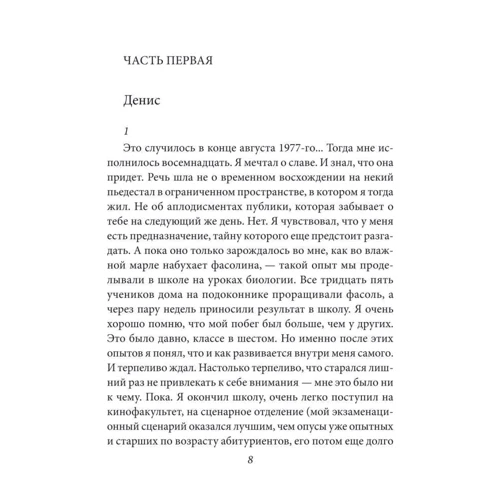 ЧАСТЬ ПЕРВАЯ

Денис

1

Это случилось в конце августа 1977-го... Тогда мне исполнилось восемнадцать. Я мечтал о славе. И знал, что она придет. Речь шла не о временном восхождении на некий пьедестал в ограниченном пространстве, в котором я тогда жил. Не об аплодисментах публики, которая забывает о тебе на следующий же день. Нет. Я чувствовал, что у меня есть предназначение, тайну которого еще предстоит разгадать. А пока оно только зарождалось во мне, как во влажной марле набухает фасолина, — такой опыт мы проделывали в школе на уроках биологии. Все тридцать пять учеников дома на подоконнике проращивали фасоль, а через пару недель приносили результат в школу. Я очень хорошо помню, что мой побег был больше, чем у других. Это было давно, классе в шестом. Но именно после этих опытов я понял, что и как развивается внутри меня самого. И терпеливо ждал. Настолько терпеливо, что старался лишний раз не привлекать к себе внимания — мне это было ни к чему. Пока. Я окончил школу, очень легко поступил на кинофакультет, на сценарное отделение (мой экзаменационный сценарий оказался лучшим, чем опусы уже опытных и старших по возрасту абитуриентов, его потом еще долго

8